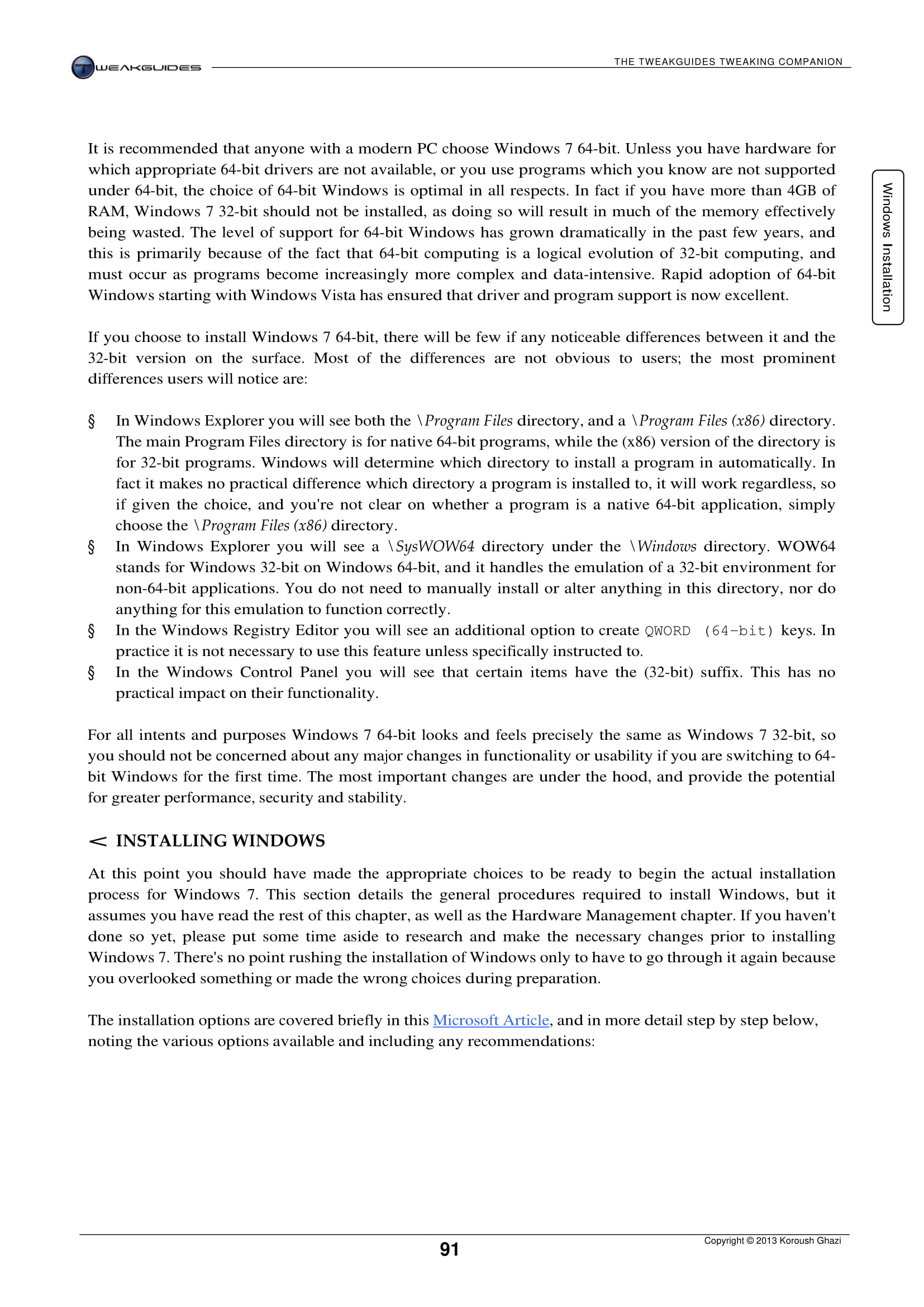 TWEAKGUIDES

THE TWEAKGUIDES TWEAKING COMPANION

Windows Installation

It is recommended that anyone with a modern PC choose Windows 7 64-bit. Unless you have hardware for which appropriate 64-bit drivers are not available, or you use programs which you know are not supported under 64-bit, the choice of 64-bit Windows is optimal in all respects. In fact if you have more than 4GB of RAM, Windows 7 32-bit should not be installed, as doing so will result in much of the memory effectively being wasted. The level of support for 64-bit Windows has grown dramatically in the past few years, and this is primarily because of the fact that 64-bit computing is a logical evolution of 32-bit computing, and must occur as programs become increasingly more complex and data-intensive. Rapid adoption of 64-bit Windows starting with Windows Vista has ensured that driver and program support is now excellent.

If you choose to install Windows 7 64-bit, there will be few if any noticeable differences between it and the 32-bit version on the surface. Most of the differences are not obvious to users; the most prominent differences users will notice are:

§ In Windows Explorer you will see both the \Program Files directory, and a \Program Files (x86) directory. The main Program Files directory is for native 64-bit programs, while the (x86) version of the directory is for 32-bit programs. Windows will determine which directory to install a program in automatically. In fact it makes no practical difference which directory a program is installed to, it will work regardless, so if given the choice, and you're not clear on whether a program is a native 64-bit application, simply choose the \Program Files (x86) directory.
§ In Windows Explorer you will see a \SysWOW64 directory under the \Windows directory. WOW64 stands for Windows 32-bit on Windows 64-bit, and it handles the emulation of a 32-bit environment for non-64-bit applications. You do not need to manually install or alter anything in this directory, nor do anything for this emulation to function correctly.
§ In the Windows Registry Editor you will see an additional option to create QWORD (64-bit) keys. In practice it is not necessary to use this feature unless specifically instructed to.
§ In the Windows Control Panel you will see that certain items have the (32-bit) suffix. This has no practical impact on their functionality.

For all intents and purposes Windows 7 64-bit looks and feels precisely the same as Windows 7 32-bit, so you should not be concerned about any major changes in functionality or usability if you are switching to 64-bit Windows for the first time. The most important changes are under the hood, and provide the potential for greater performance, security and stability.

< INSTALLING WINDOWS

At this point you should have made the appropriate choices to be ready to begin the actual installation process for Windows 7. This section details the general procedures required to install Windows, but it assumes you have read the rest of this chapter, as well as the Hardware Management chapter. If you haven't done so yet, please put some time aside to research and make the necessary changes prior to installing Windows 7. There's no point rushing the installation of Windows only to have to go through it again because you overlooked something or made the wrong choices during preparation.

The installation options are covered briefly in this Microsoft Article, and in more detail step by step below, noting the various options available and including any recommendations:

91

Copyright © 2013 Koroush Ghazi